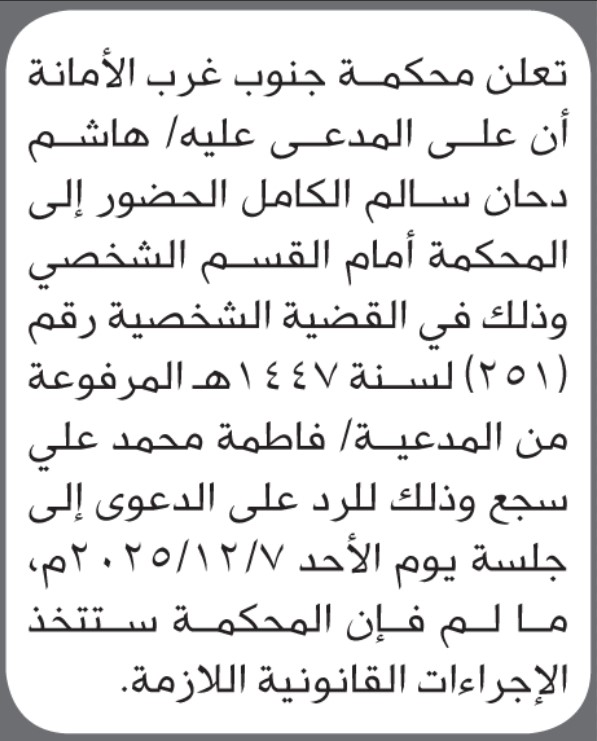 تعلن محكمة جنوب غرب الأمانة أن على المدعى عليه/ هاشم دحان سالم الكامل الحضور إلى المحكمة أمام القسم الشخصي وذلك في القضية الشخصية رقم (٢٥١) لسنة ١٤٤٧هـ المرفوعة من المدعية/ فاطمة محمد علي سجع وذلك للرد على الدعوى إلى جلسة يوم الأحد ٢٠٢٥/١٢/٧م، ما لم فإن المحكمة ستتخذ الإجراءات القانونية اللازمة.